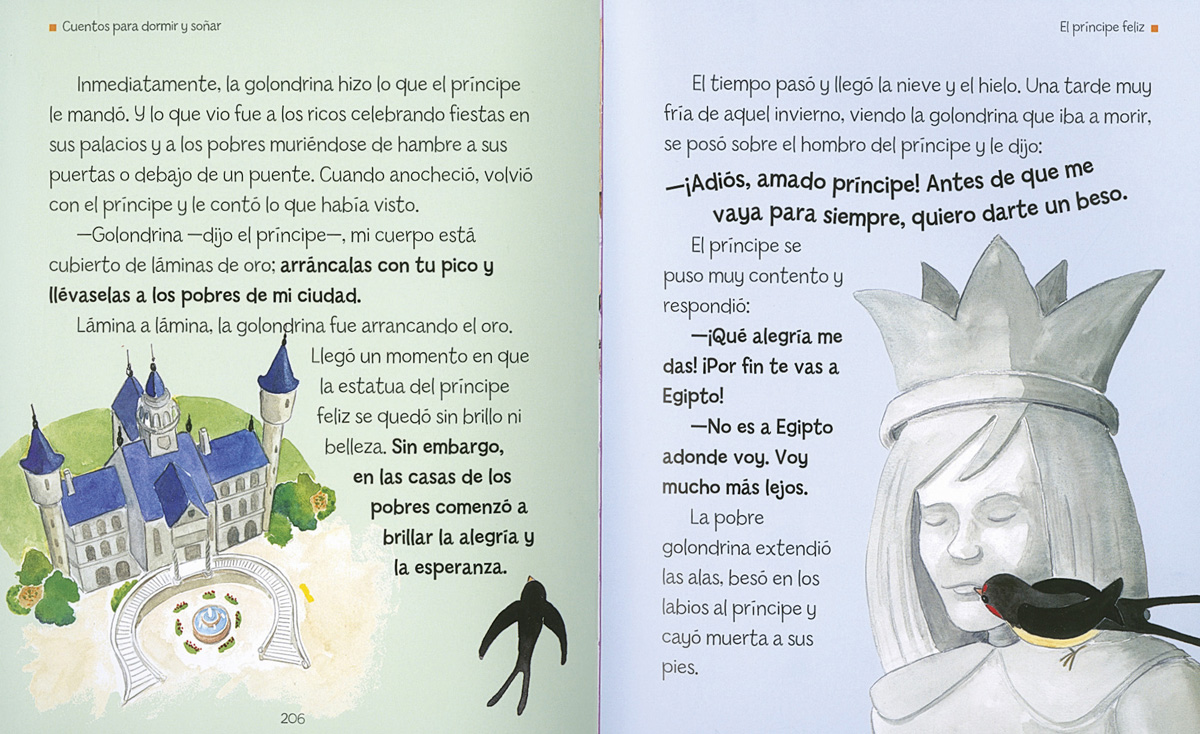 Cuentos para dormir y soñar

Inmediatamente, la golondrina hizo lo que el príncipe le mandó. Y lo que vio fue a los ricos celebrando fiestas en sus palacios y a los pobres muriéndose de hambre a sus puertas o debajo de un puente. Cuando anocheció, volvió con el príncipe y le contó lo que había visto.

—Golondrina —dijo el príncipe—, mi cuerpo está cubierto de láminas de oro; arráncalas con tu pico y llévaselas a los pobres de mi ciudad.

Lámina a lámina, la golondrina fue arrancando el oro. Llegó un momento en que la estatua del príncipe feliz se quedó sin brillo ni belleza. Sin embargo, en las casas de los pobres comenzó a brillar la alegría y la esperanza.

206

El príncipe feliz

El tiempo pasó y llegó la nieve y el hielo. Una tarde muy fría de aquel invierno, viendo la golondrina que iba a morir, se posó sobre el hombro del príncipe y le dijo:

—¡Adiós, amado príncipe! Antes de que me vaya para siempre, quiero darte un beso.

El príncipe se puso muy contento y respondió:

—¡Qué alegría me das! ¡Por fin te vas a Egipto!

—No es a Egipto adonde voy. Voy mucho más lejos.

La pobre golondrina extendió las alas, besó en los labios al príncipe y cayó muerta a sus pies.